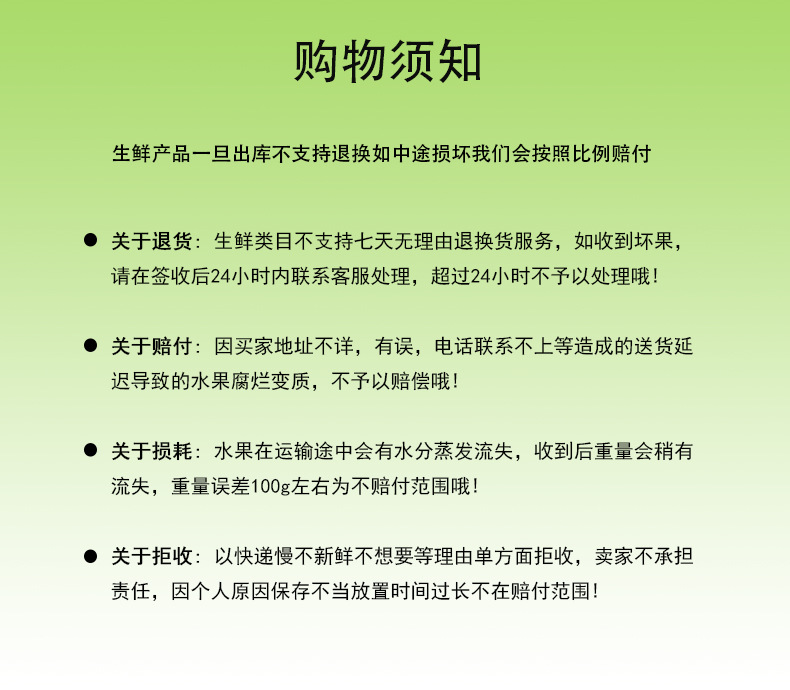 购物须知

生鲜产品一旦出库不支持退换如中途损坏我们会按照比例赔付

● 关于退货：生鲜类目不支持七天无理由退换货服务，如收到坏果，请在签收后24小时内联系客服处理，超过24小时不予以处理哦！

● 关于赔付：因买家地址不详，有误，电话联系不上等造成的送货延迟导致的水果腐烂变质，不予以赔偿哦！

● 关于损耗：水果在运输途中会有水分蒸发流失，收到后重量会稍有流失，重量误差100g左右为不赔付范围哦！

● 关于拒收：以快递慢不新鲜不想要等理由单方面拒收，卖家不承担责任，因个人原因保存不当放置时间过长不在赔付范围！